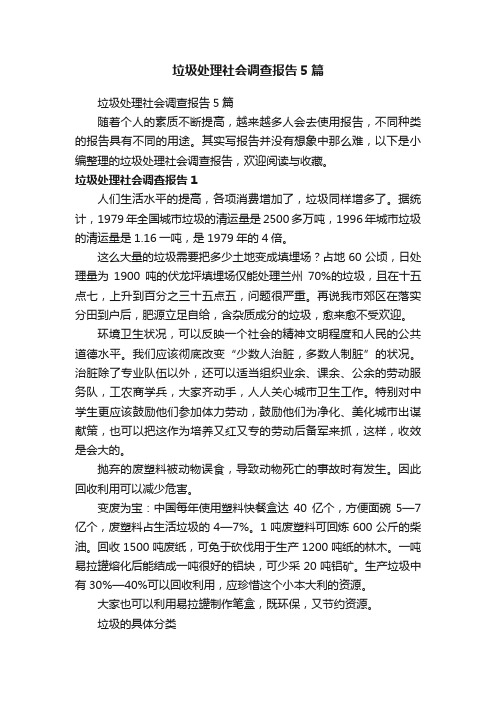 垃圾处理社会调查报告5篇

垃圾处理社会调查报告5篇

随着个人的素质不断提高，越来越多人会去使用报告，不同种类的报告具有不同的用途。其实写报告并没有想象中那么难，以下是小编整理的垃圾处理社会调查报告，欢迎阅读与收藏。

垃圾处理社会调查报告1

人们生活水平的提高，各项消费增加了，垃圾同样增多了。据统计，1979年全国城市垃圾的清运量是2500多万吨，1996年城市垃圾的清运量是1.16一吨，是1979年的4倍。

这么大量的垃圾需要把多少土地变成填埋场？占地60公顷，日处理量为1900吨的伏龙坪填埋场仅能处理兰州70%的垃圾，且在十五点七，上升到百分之三十五点五，问题很严重。再说我市郊区在落实分田到户后，肥源立足自给，含杂质成分的垃圾，愈来愈不受欢迎。

环境卫生状况，可以反映一个社会的精神文明程度和人民的公共道德水平。我们应该彻底改变“少数人治脏，多数人制脏”的状况。治脏除了专业队伍以外，还可以适当组织业余、课余、公余的劳动服务队，工农商学兵，大家齐动手，人人关心城市卫生工作。特别对中学生更应该鼓励他们参加体力劳动，鼓励他们为净化、美化城市出谋献策，也可以把这作为培养又红又专的劳动后备军来抓，这样，收效是会大的。

抛弃的废塑料被动物误食，导致动物死亡的事故时有发生。因此回收利用可以减少危害。

变废为宝：中国每年使用塑料快餐盒达40亿个，方便面碗5—7亿个，废塑料占生活垃圾的4—7%。1吨废塑料可回炼600公斤的柴油。回收1500吨废纸，可免于砍伐用于生产1200吨纸的林木。一吨易拉罐熔化后能结成一吨很好的铝块，可少采20吨铝矿。生产垃圾中有30%—40%可以回收利用，应珍惜这个小本大利的资源。

大家也可以利用易拉罐制作笔盒，既环保，又节约资源。

垃圾的具体分类